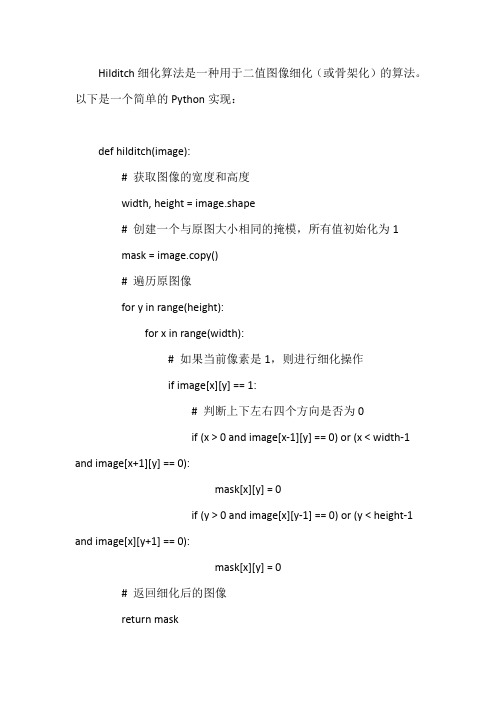 Hilditch 细化算法是一种用于二值图像细化（或骨架化）的算法。以下是一个简单的 Python 实现：

def hilditch(image):

# 获取图像的宽度和高度

width, height = image.shape

# 创建一个与原图大小相同的掩模，所有值初始化为 1

mask = image.copy()

# 遍历原图像

for y in range(height):

for x in range(width):

# 如果当前像素是 1，则进行细化操作

if image[x][y] == 1:

# 判断上下左右四个方向是否为 0

if (x > 0 and image[x-1][y] == 0) or (x < width-1 and image[x+1][y] == 0):

mask[x][y] = 0

if (y > 0 and image[x][y-1] == 0) or (y < height-1 and image[x][y+1] == 0):

mask[x][y] = 0

# 返回细化后的图像

return mask